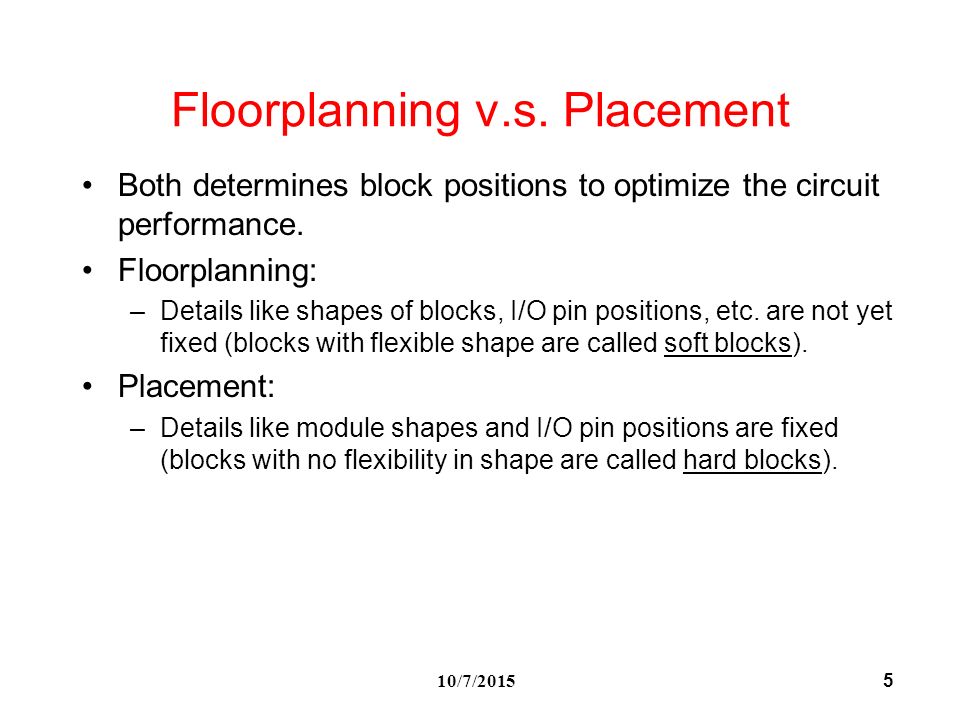 Floorplanning v.s. Placement

• Both determines block positions to optimize the circuit performance.

• Floorplanning:
– Details like shapes of blocks, I/O pin positions, etc. are not yet fixed (blocks with flexible shape are called soft blocks).

• Placement:
– Details like module shapes and I/O pin positions are fixed (blocks with no flexibility in shape are called hard blocks).

10/7/2015

5